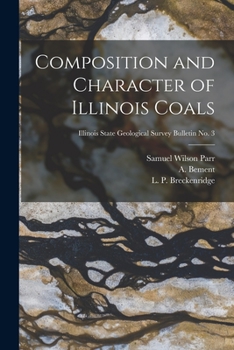 Composition and Character of Illinois Coals

Illinois State Geological Survey Bulletin No. 3

Samuel Wilson Parr
A. Bement
L. P. Breckenridge